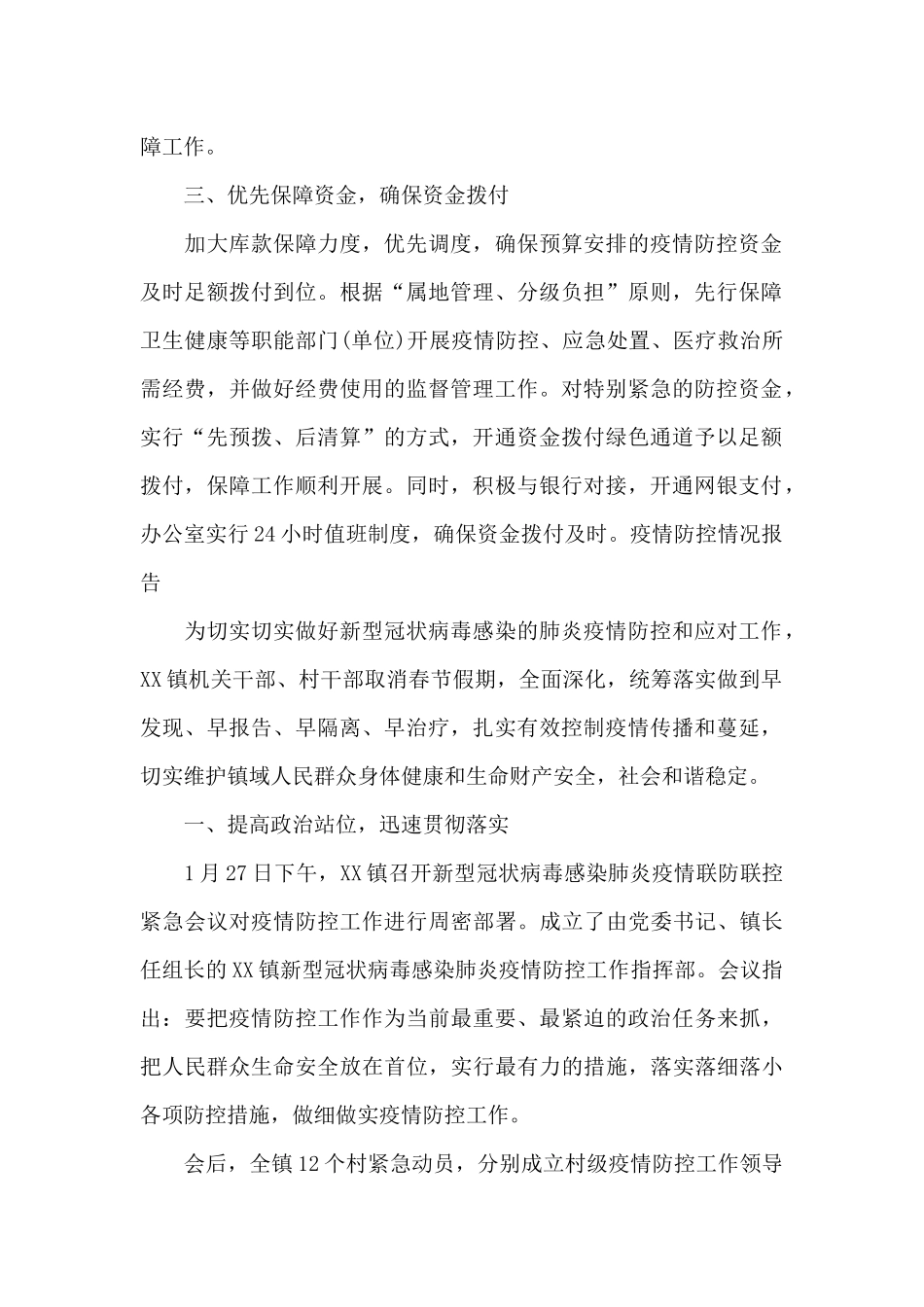 障工作。

三、优先保障资金，确保资金拨付

加大库款保障力度，优先调度，确保预算安排的疫情防控资金及时足额拨付到位。根据“属地管理、分级负担”原则，先行保障卫生健康等职能部门(单位)开展疫情防控、应急处置、医疗救治所需经费，并做好经费使用的监督管理工作。对特别紧急的防控资金，实行“先预拨、后清算”的方式，开通资金拨付绿色通道予以足额拨付，保障工作顺利开展。同时，积极与银行对接，开通网银支付，办公室实行24小时值班制度，确保资金拨付及时。疫情防控情况报告

为切实切实做好新型冠状病毒感染的肺炎疫情防控和应对工作，XX镇机关干部、村干部取消春节假期，全面深化，统筹落实做到早发现、早报告、早隔离、早治疗，扎实有效控制疫情传播和蔓延，切实维护镇域人民群众身体健康和生命财产安全，社会和谐稳定。

一、提高政治站位，迅速贯彻落实

1月27日下午，XX镇召开新型冠状病毒感染肺炎疫情联防联控紧急会议对疫情防控工作进行周密部署。成立了由党委书记、镇长任组长的XX镇新型冠状病毒感染肺炎疫情防控工作指挥部。会议指出：要把疫情防控工作作为当前最重要、最紧迫的政治任务来抓，把人民群众生命安全放在首位，实行最有力的措施，落实落细落小各项防控措施，做细做实疫情防控工作。

会后，全镇12个村紧急动员，分别成立村级疫情防控工作领导